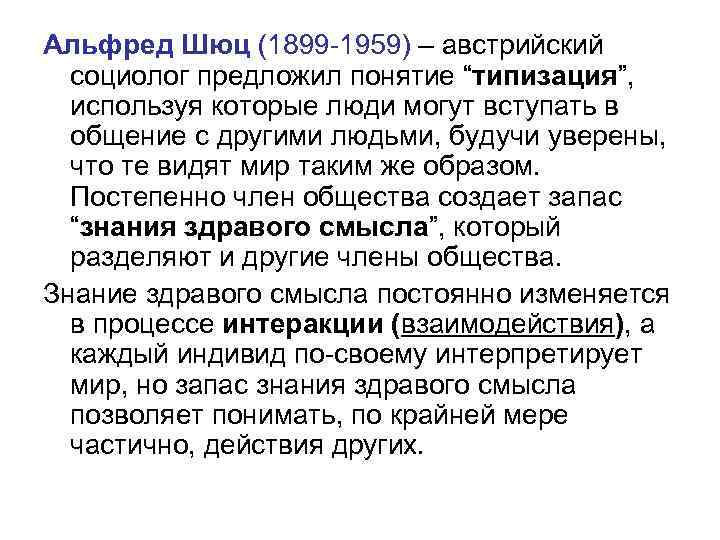 Альфред Шюц (1899-1959) – австрийский социолог предложил понятие "типизация", используя которые люди могут вступать в общение с другими людьми, будучи уверены, что те видят мир таким же образом. Постепенно член общества создает запас "знания здравого смысла", который разделяют и другие члены общества.

Знание здравого смысла постоянно изменяется в процессе интеракции (взаимодействия), а каждый индивид по-своему интерпретирует мир, но запас знания здравого смысла позволяет понимать, по крайней мере частично, действия других.